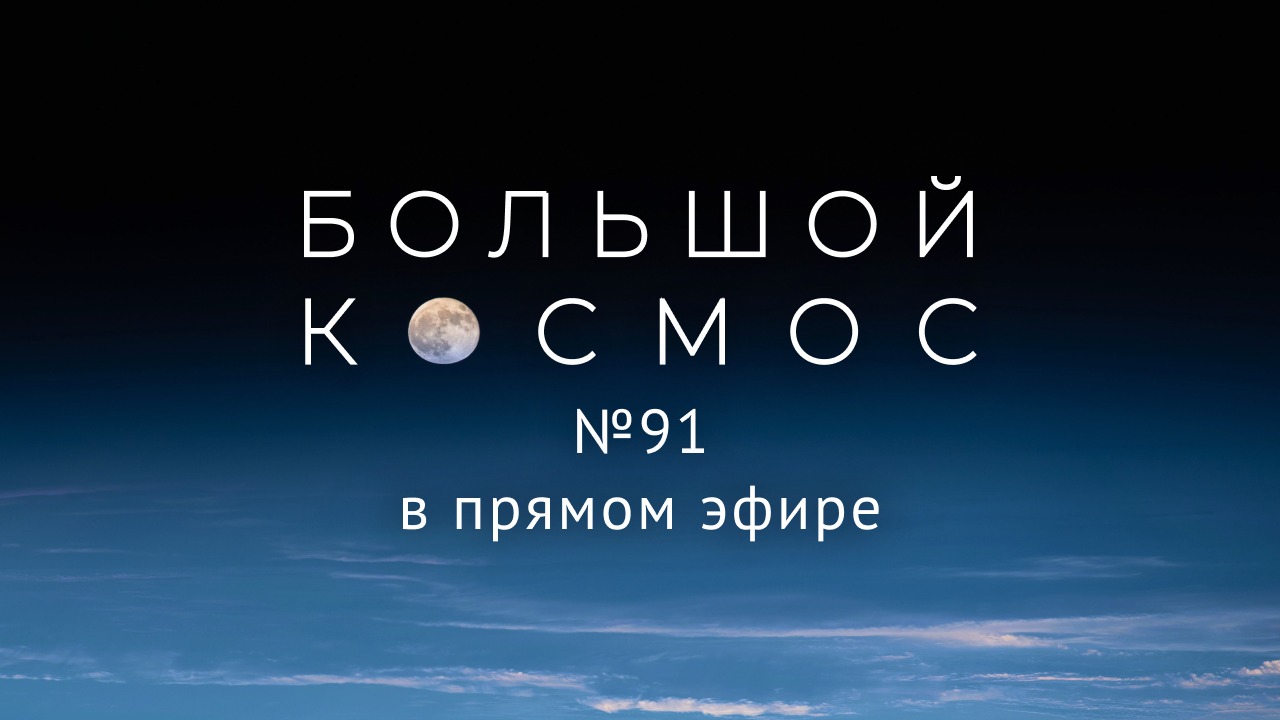 БОЛЬШОЙ
КОСМОС
№91
в прямом эфире